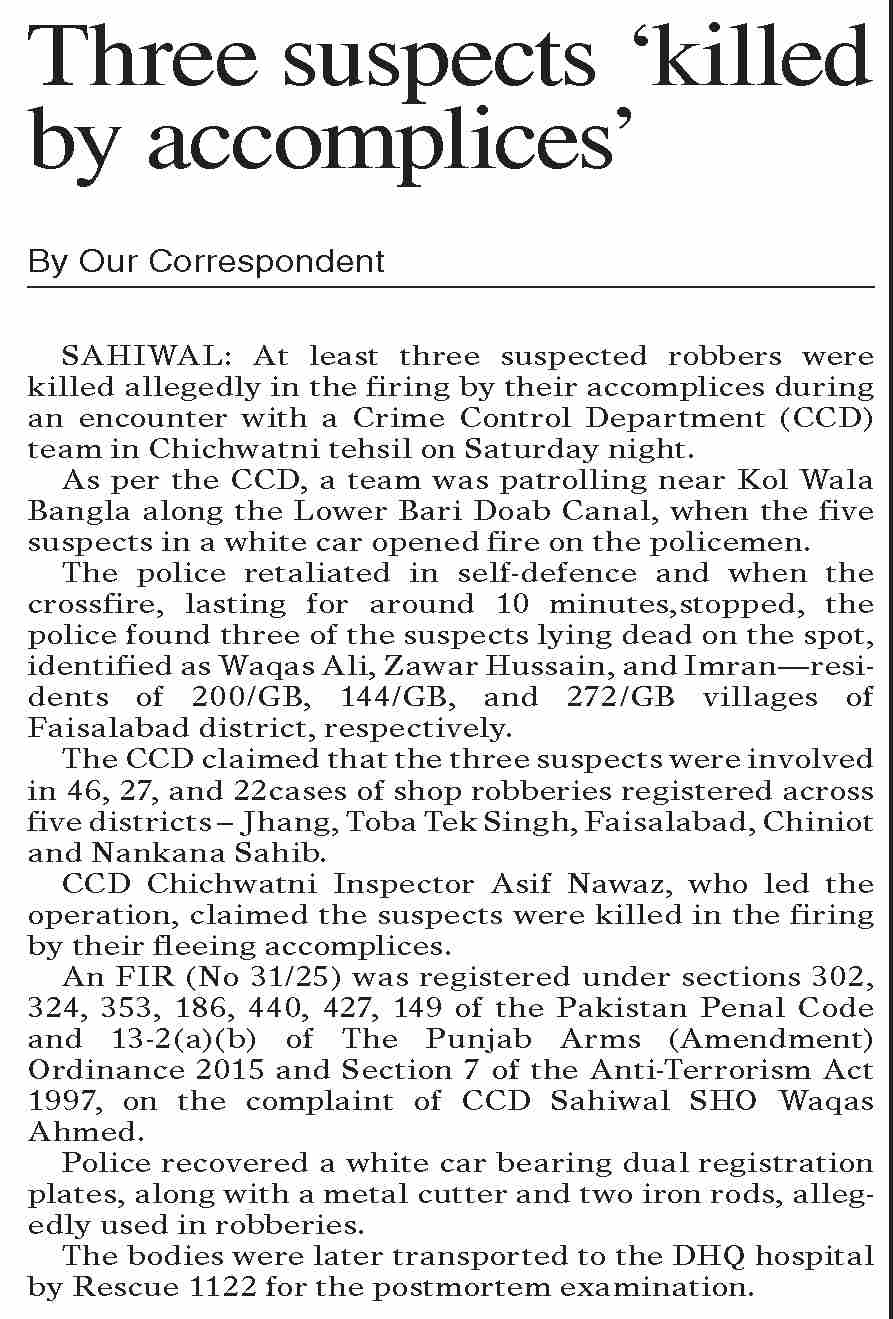 Three suspects ‘killed by accomplices’

By Our Correspondent

SAHIWAL: At least three suspected robbers were killed allegedly in the firing by their accomplices during an encounter with a Crime Control Department (CCD) team in Chichwatni tehsil on Saturday night.

As per the CCD, a team was patrolling near Kol Wala Bangla along the Lower Bari Doab Canal, when the five suspects in a white car opened fire on the policemen.

The police retaliated in self-defence and when the crossfire, lasting for around 10 minutes,stopped, the police found three of the suspects lying dead on the spot, identified as Waqas Ali, Zawar Hussain, and Imran—residents of 200/GB, 144/GB, and 272/GB villages of Faisalabad district, respectively.

The CCD claimed that the three suspects were involved in 46, 27, and 22cases of shop robberies registered across five districts – Jhang, Toba Tek Singh, Faisalabad, Chiniot and Nankana Sahib.

CCD Chichwatni Inspector Asif Nawaz, who led the operation, claimed the suspects were killed in the firing by their fleeing accomplices.

An FIR (No 31/25) was registered under sections 302, 324, 353, 186, 440, 427, 149 of the Pakistan Penal Code and 13-2(a)(b) of The Punjab Arms (Amendment) Ordinance 2015 and Section 7 of the Anti-Terrorism Act 1997, on the complaint of CCD Sahiwal SHO Waqas Ahmed.

Police recovered a white car bearing dual registration plates, along with a metal cutter and two iron rods, allegedly used in robberies.

The bodies were later transported to the DHQ hospital by Rescue 1122 for the postmortem examination.